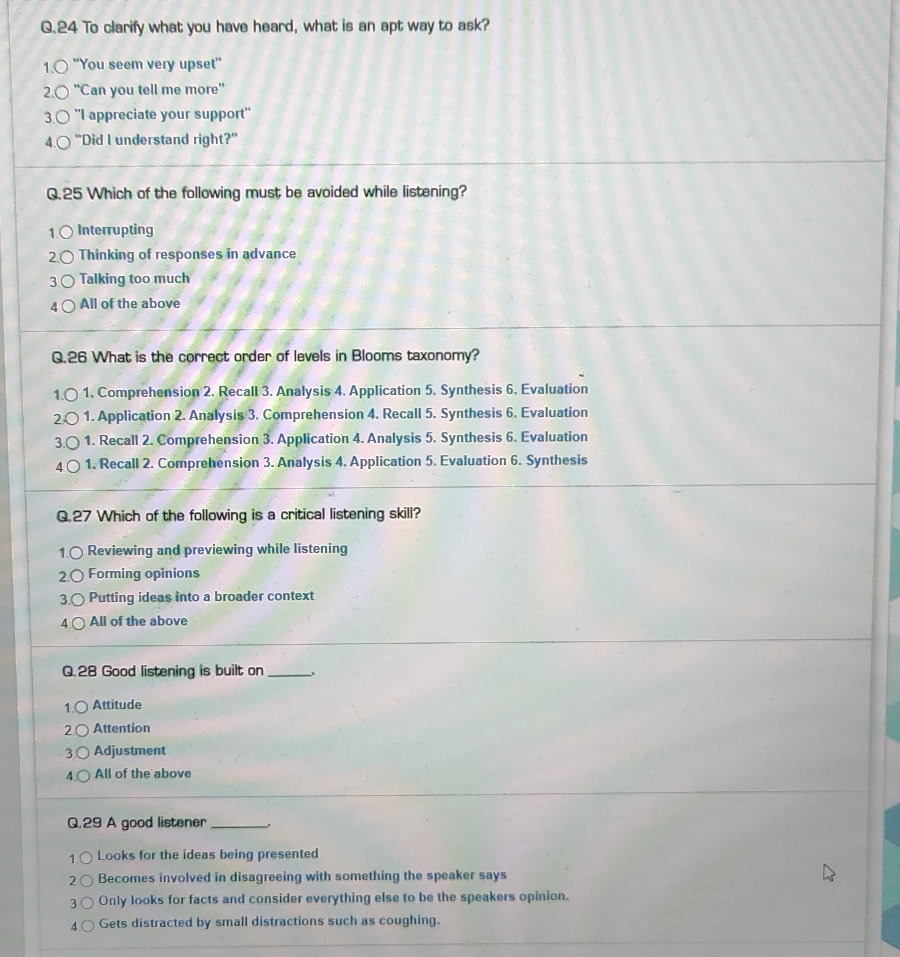 Q.24 To clarify what you have heard, what is an apt way to ask?

1. "You seem very upset"
2. "Can you tell me more"
3. "I appreciate your support"
4. "Did I understand right?"

Q.25 Which of the following must be avoided while listening?

1. Interrupting
2. Thinking of responses in advance
3. Talking too much
4. All of the above

Q.26 What is the correct order of levels in Blooms taxonomy?

1. 1. Comprehension 2. Recall 3. Analysis 4. Application 5. Synthesis 6. Evaluation
2. 1. Application 2. Analysis 3. Comprehension 4. Recall 5. Synthesis 6. Evaluation
3. 1. Recall 2. Comprehension 3. Application 4. Analysis 5. Synthesis 6. Evaluation
4. 1. Recall 2. Comprehension 3. Analysis 4. Application 5. Evaluation 6. Synthesis

Q.27 Which of the following is a critical listening skill?

1. Reviewing and previewing while listening
2. Forming opinions
3. Putting ideas into a broader context
4. All of the above

Q.28 Good listening is built on ______.

1. Attitude
2. Attention
3. Adjustment
4. All of the above

Q.29 A good listener ______.

1. Looks for the ideas being presented
2. Becomes involved in disagreeing with something the speaker says
3. Only looks for facts and consider everything else to be the speakers opinion.
4. Gets distracted by small distractions such as coughing.